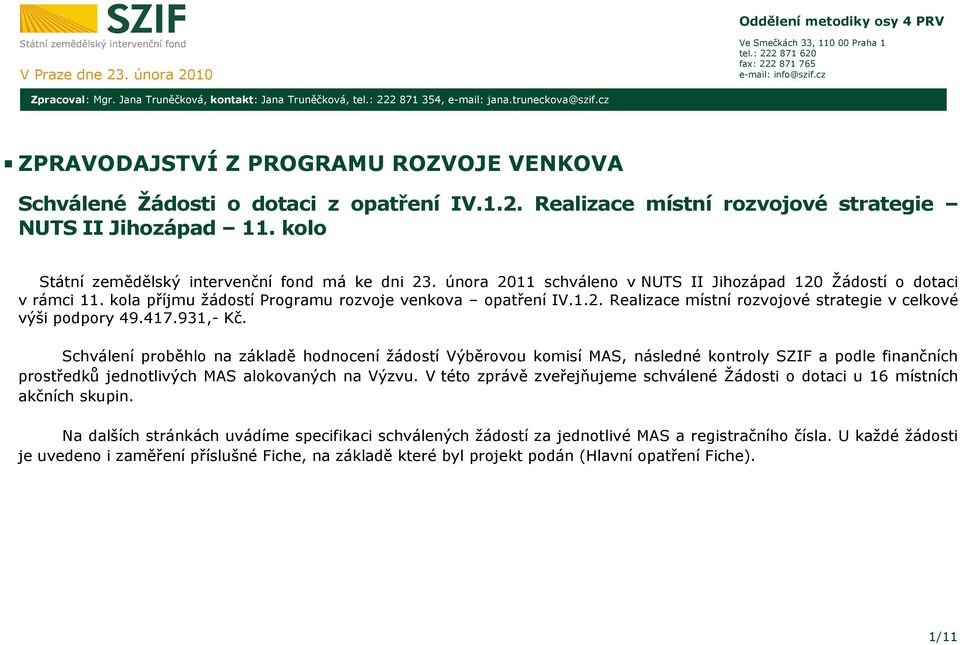 SZIF
Státní zemědělský intervenční fond

V Praze dne 23. února 2010

Oddělení metodiky osy 4 PRV

Ve Smečkách 33, 110 00 Praha 1
tel.: 222 871 620
fax: 222 871 765
e-mail: info@szif.cz

Zpracoval: Mgr. Jana Truněčková, kontakt: Jana Truněčková, tel.: 222 871 354, e-mail: jana.truneckova@szif.cz

ZPRAVODAJSTVÍ Z PROGRAMU ROZVOJE VENKOVA

Schválené Žádosti o dotaci z opatření IV.1.2. Realizace místní rozvojové strategie – NUTS II Jihozápad – 11. kolo

Státní zemědělský intervenční fond má ke dni 23. února 2011 schváleno v NUTS II Jihozápad 120 Žádostí o dotaci v rámci 11. kola příjmu žádostí Programu rozvoje venkova – opatření IV.1.2. Realizace místní rozvojové strategie v celkové výši podpory 49.417.931,- Kč.

Schválení proběhlo na základě hodnocení žádostí Výběrovou komisí MAS, následné kontroly SZIF a podle finančních prostředků jednotlivých MAS alokovaných na Výzvu. V této zprávě zveřejňujeme schválené Žádosti o dotaci u 16 místních akčních skupin.

Na dalších stránkách uvádíme specifikaci schválených žádostí za jednotlivé MAS a registračního čísla. U každé žádosti je uvedeno i zaměření příslušné Fiche, na základě které byl projekt podán (Hlavní opatření Fiche).

1/11